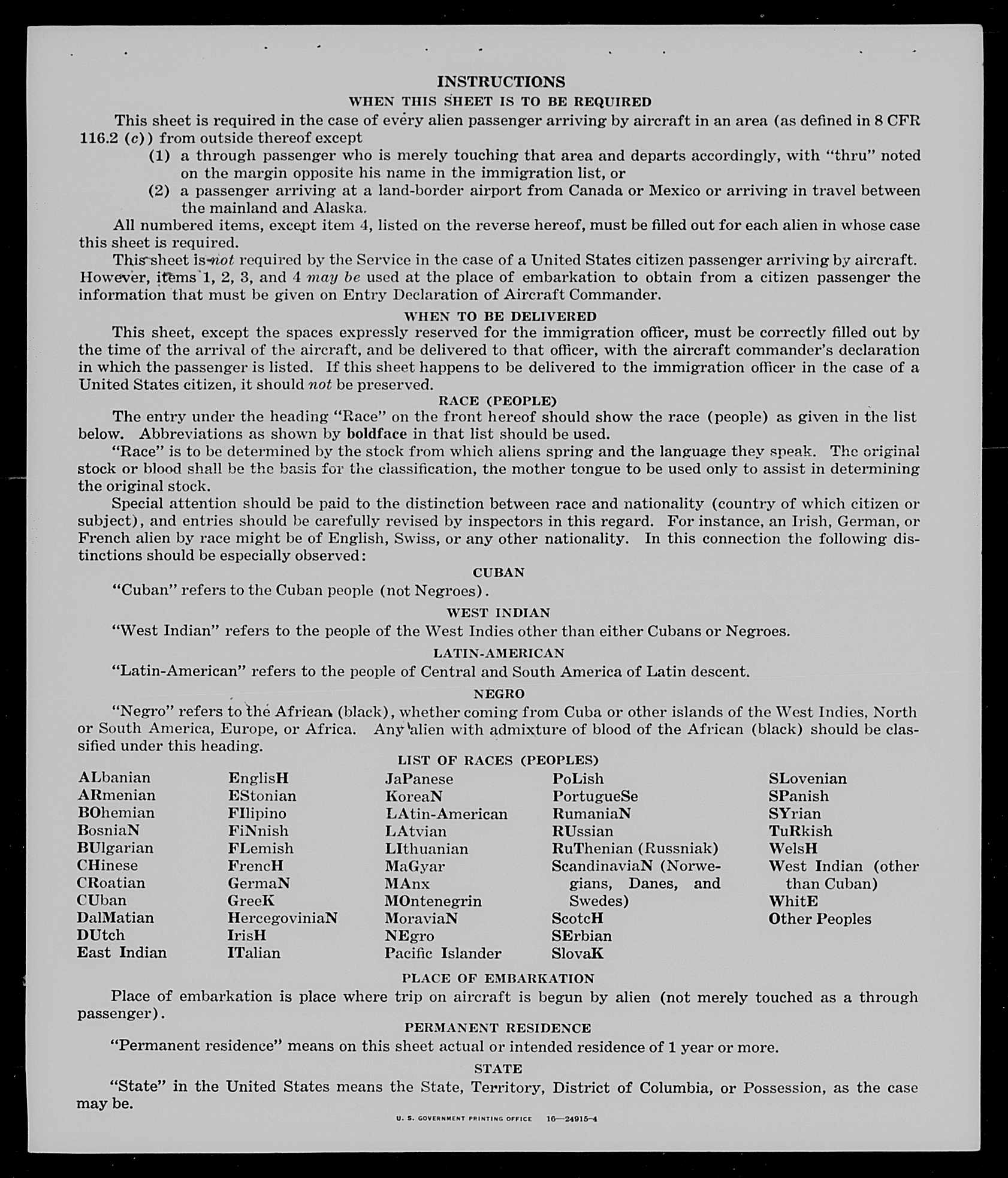 INSTRUCTIONS
WHEN THIS SHEET IS TO BE REQUIRED

This sheet is required in the case of every alien passenger arriving by aircraft in an area (as defined in 8 CFR 116.2 (c)) from outside thereof except
(1) a through passenger who is merely touching that area and departs accordingly, with "thru" noted on the margin opposite his name in the immigration list, or
(2) a passenger arriving at a land-border airport from Canada or Mexico or arriving in travel between the mainland and Alaska.

All numbered items, except item 4, listed on the reverse hereof, must be filled out for each alien in whose case this sheet is required.

This sheet is not required by the Service in the case of a United States citizen passenger arriving by aircraft. However, items 1, 2, 3, and 4 may be used at the place of embarkation to obtain from a citizen passenger the information that must be given on Entry Declaration of Aircraft Commander.

WHEN TO BE DELIVERED

This sheet, except the spaces expressly reserved for the immigration officer, must be correctly filled out by the time of the arrival of the aircraft, and be delivered to that officer, with the aircraft commander's declaration in which the passenger is listed. If this sheet happens to be delivered to the immigration officer in the case of a United States citizen, it should not be preserved.

RACE (PEOPLE)

The entry under the heading "Race" on the front hereof should show the race (people) as given in the list below. Abbreviations as shown by boldface in that list should be used.

"Race" is to be determined by the stock from which aliens spring and the language they speak. The original stock or blood shall be the basis for the classification, the mother tongue to be used only to assist in determining the original stock.

Special attention should be paid to the distinction between race and nationality (country of which citizen or subject), and entries should be carefully revised by inspectors in this regard. For instance, an Irish, German, or French alien by race might be of English, Swiss, or any other nationality. In this connection the following distinctions should be especially observed:

CUBAN

"Cuban" refers to the Cuban people (not Negroes).

WEST INDIAN

"West Indian" refers to the people of the West Indies other than either Cubans or Negroes.

LATIN-AMERICAN

"Latin-American" refers to the people of Central and South America of Latin descent.

NEGRO

"Negro" refers to the African (black), whether coming from Cuba or other islands of the West Indies, North or South America, Europe, or Africa. Any alien with admixture of blood of the African (black) should be classified under this heading.

LIST OF RACES (PEOPLES)

ALbanian
ARmenian
BOhemian
BosniaN
BUlgarian
CHinese
CRoatian
CUban
DalMatian
DUtch
East Indian

EnglisH
EStonian
FIlipino
FiNnish
FLemish
FrencH
GermaN
GreeK
HercegoviniaN
IrisH
ITalian

JaPanese
KoreaN
LAtin-American
LAtvian
LIthuanian
MaGyar
MAnx
MOntenegrin
MoraviaN
NEgro
Pacific Islander

PoLish
PortugueSe
RumaniaN
RUssian
RuThenian (Russniak)
ScandinaviaN (Norwegians, Danes, and Swedes)
ScotcH
SErbian
SlovaK

SLovenian
SPanish
SYrian
TuRkish
WelsH
West Indian (other than Cuban)
WhitE
Other Peoples

PLACE OF EMBARKATION

Place of embarkation is place where trip on aircraft is begun by alien (not merely touched as a through passenger).

PERMANENT RESIDENCE

"Permanent residence" means on this sheet actual or intended residence of 1 year or more.

STATE

"State" in the United States means the State, Territory, District of Columbia, or Possession, as the case may be.

U. S. GOVERNMENT PRINTING OFFICE 16—24915-4